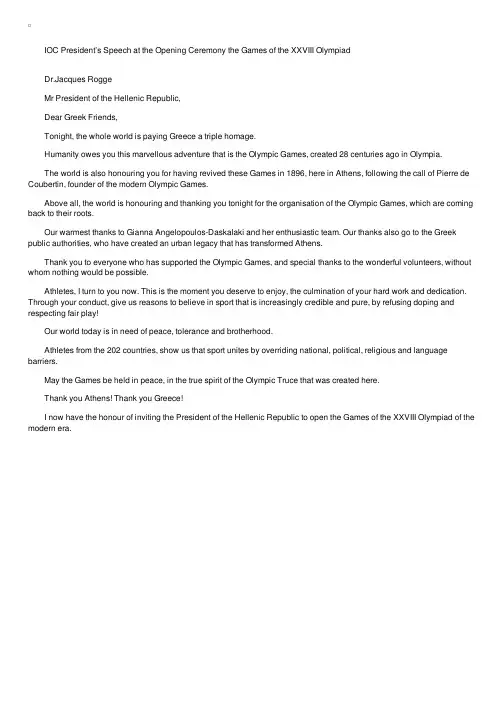 IOC President's Speech at the Opening Ceremony the Games of the XXVIII Olympiad

Dr.Jacques Rogge

Mr President of the Hellenic Republic,

Dear Greek Friends,

Tonight, the whole world is paying Greece a triple homage.

Humanity owes you this marvellous adventure that is the Olympic Games, created 28 centuries ago in Olympia.

The world is also honouring you for having revived these Games in 1896, here in Athens, following the call of Pierre de Coubertin, founder of the modern Olympic Games.

Above all, the world is honouring and thanking you tonight for the organisation of the Olympic Games, which are coming back to their roots.

Our warmest thanks to Gianna Angelopoulos-Daskalaki and her enthusiastic team. Our thanks also go to the Greek public authorities, who have created an urban legacy that has transformed Athens.

Thank you to everyone who has supported the Olympic Games, and special thanks to the wonderful volunteers, without whom nothing would be possible.

Athletes, I turn to you now. This is the moment you deserve to enjoy, the culmination of your hard work and dedication. Through your conduct, give us reasons to believe in sport that is increasingly credible and pure, by refusing doping and respecting fair play!

Our world today is in need of peace, tolerance and brotherhood.

Athletes from the 202 countries, show us that sport unites by overriding national, political, religious and language barriers.

May the Games be held in peace, in the true spirit of the Olympic Truce that was created here.

Thank you Athens! Thank you Greece!

I now have the honour of inviting the President of the Hellenic Republic to open the Games of the XXVIII Olympiad of the modern era.